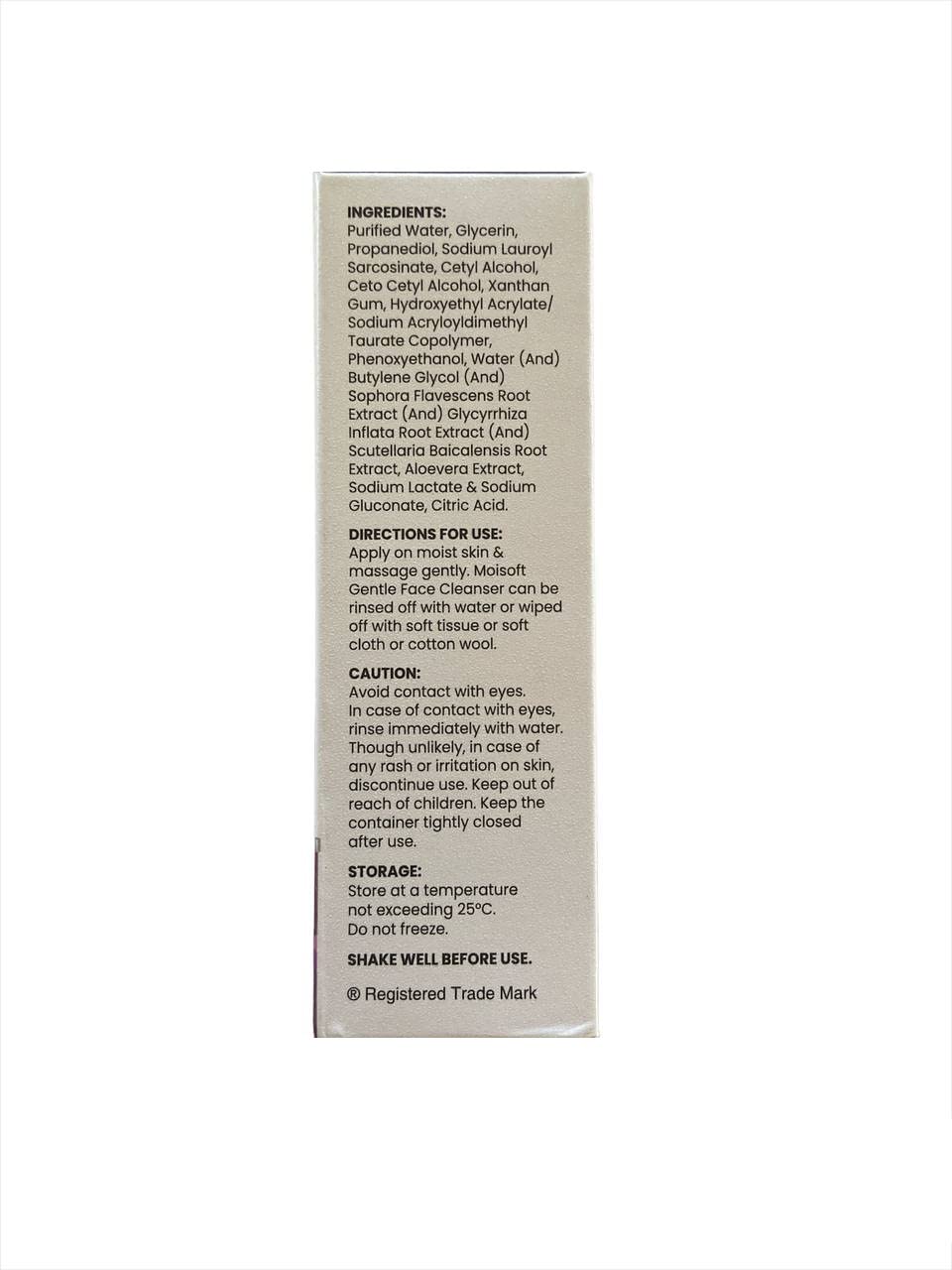 INGREDIENTS:
Purified Water, Glycerin, Propanediol, Sodium Lauroyl Sarcosinate, Cetyl Alcohol, Ceto Cetyl Alcohol, Xanthan Gum, Hydroxyethyl Acrylate/ Sodium Acryloyldimethyl Taurate Copolymer, Phenoxyethanol, Water (And) Butylene Glycol (And) Sophora Flavescens Root Extract (And) Glycyrrhiza Inflata Root Extract (And) Scutellaria Baicalensis Root Extract, Aloevera Extract, Sodium Lactate & Sodium Gluconate, Citric Acid.

DIRECTIONS FOR USE:
Apply on moist skin & massage gently. Moisoft Gentle Face Cleanser can be rinsed off with water or wiped off with soft tissue or soft cloth or cotton wool.

CAUTION:
Avoid contact with eyes. In case of contact with eyes, rinse immediately with water. Though unlikely, in case of any rash or irritation on skin, discontinue use. Keep out of reach of children. Keep the container tightly closed after use.

STORAGE:
Store at a temperature not exceeding 25°C. Do not freeze.

SHAKE WELL BEFORE USE.

® Registered Trade Mark